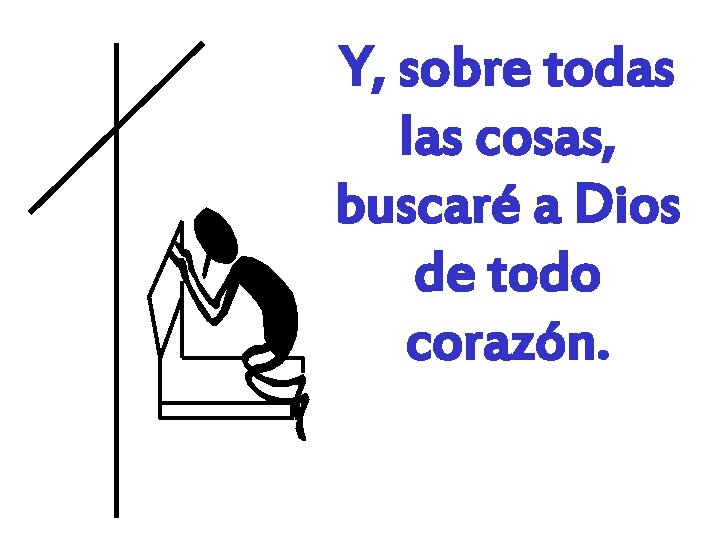 Y, sobre todas las cosas, buscaré a Dios de todo corazón.